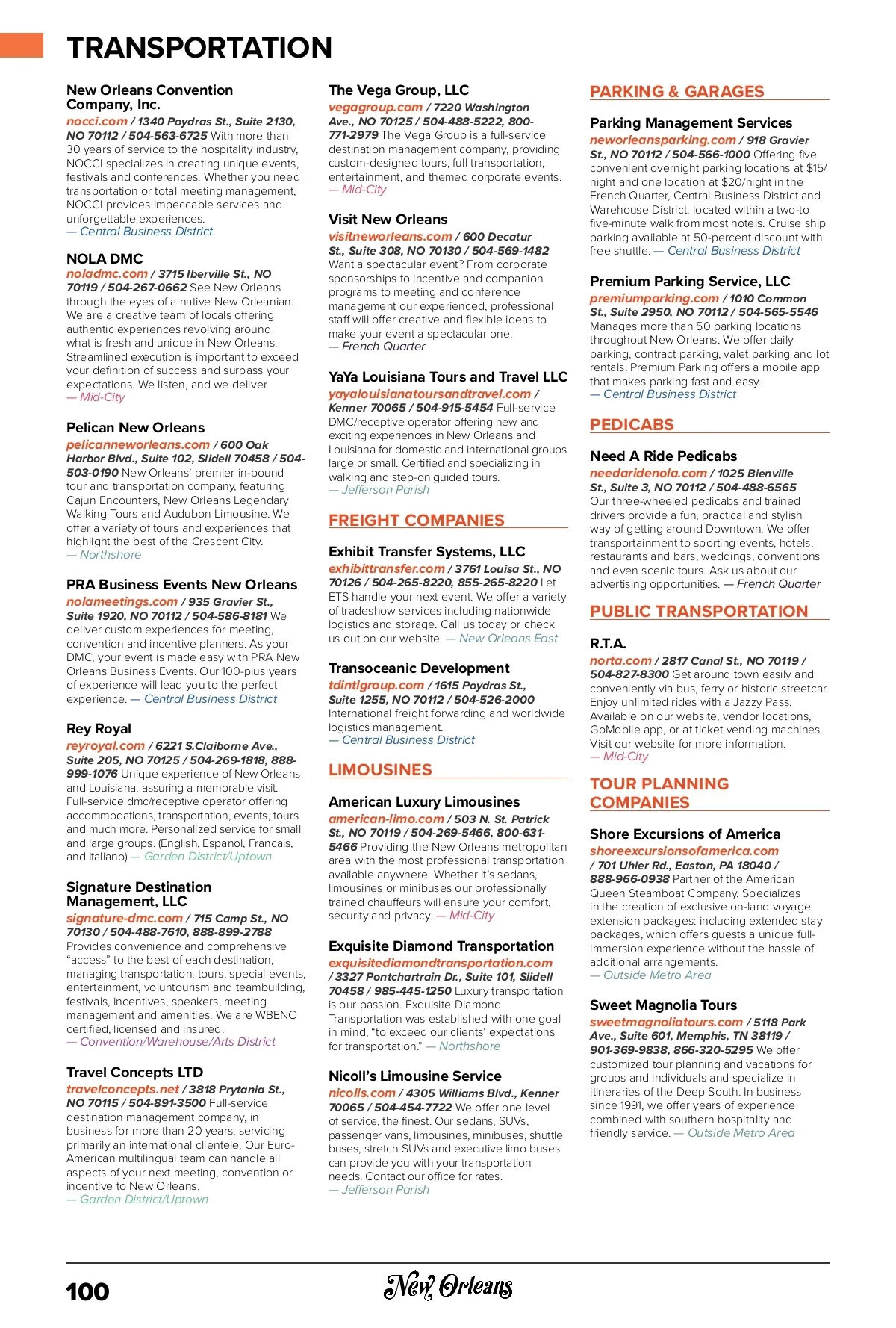 TRANSPORTATION

New Orleans Convention Company, Inc.
nocci.com / 1340 Poydras St., Suite 2130, NO 70112 / 504-563-6725 With more than 30 years of service to the hospitality industry, NOCCI specializes in creating unique events, festivals and conferences. Whether you need transportation or total meeting management, NOCCI provides impeccable services and unforgettable experiences.
— Central Business District

NOLA DMC
noladmc.com / 3715 Iberville St., NO 70119 / 504-267-0662 See New Orleans through the eyes of a native New Orleanian. We are a creative team of locals offering authentic experiences revolving around what is fresh and unique in New Orleans. Streamlined execution is important to exceed your definition of success and surpass your expectations. We listen, and we deliver.
— Mid-City

Pelican New Orleans
pelicanneworleans.com / 600 Oak Harbor Blvd., Suite 102, Slidell 70458 / 504-503-0190 New Orleans' premier in-bound tour and transportation company, featuring Cajun Encounters, New Orleans Legendary Walking Tours and Audubon Limousine. We offer a variety of tours and experiences that highlight the best of the Crescent City.
— Northshore

PRA Business Events New Orleans
nolameetings.com / 935 Gravier St., Suite 1920, NO 70112 / 504-586-8181 We deliver custom experiences for meeting, convention and incentive planners. As your DMC, your event is made easy with PRA New Orleans Business Events. Our 100-plus years of experience will lead you to the perfect experience. — Central Business District

Rey Royal
reyroyal.com / 6221 S.Claiborne Ave., Suite 205, NO 70125 / 504-269-1818, 888-999-1076 Unique experience of New Orleans and Louisiana, assuring a memorable visit. Full-service dmc/receptive operator offering accommodations, transportation, events, tours and much more. Personalized service for small and large groups. (English, Espanol, Francais, and Italiano) — Garden District/Uptown

Signature Destination Management, LLC
signature-dmc.com / 715 Camp St., NO 70130 / 504-488-7610, 888-899-2788 Provides convenience and comprehensive "access" to the best of each destination, managing transportation, tours, special events, entertainment, voluntourism and teambuilding, festivals, incentives, speakers, meeting management and amenities. We are WBENC certified, licensed and insured.
— Convention/Warehouse/Arts District

Travel Concepts LTD
travelconcepts.net / 3818 Prytania St., NO 70115 / 504-891-3500 Full-service destination management company, in business for more than 20 years, servicing primarily an international clientele. Our Euro-American multilingual team can handle all aspects of your next meeting, convention or incentive to New Orleans.
— Garden District/Uptown

The Vega Group, LLC
vegagroup.com / 7220 Washington Ave., NO 70125 / 504-488-5222, 800-771-2979 The Vega Group is a full-service destination management company, providing custom-designed tours, full transportation, entertainment, and themed corporate events.
— Mid-City

Visit New Orleans
visitneworleans.com / 600 Decatur St., Suite 308, NO 70130 / 504-569-1482 Want a spectacular event? From corporate sponsorships to incentive and companion programs to meeting and conference management our experienced, professional staff will offer creative and flexible ideas to make your event a spectacular one.
— French Quarter

YaYa Louisiana Tours and Travel LLC
yayalouisianatoursandtravel.com / Kenner 70065 / 504-915-5454 Full-service DMC/receptive operator offering new and exciting experiences in New Orleans and Louisiana for domestic and international groups large or small. Certified and specializing in walking and step-on guided tours.
— Jefferson Parish

FREIGHT COMPANIES

Exhibit Transfer Systems, LLC
exhibittransfer.com / 3761 Louisa St., NO 70126 / 504-265-8220, 855-265-8220 Let ETS handle your next event. We offer a variety of tradeshow services including nationwide logistics and storage. Call us today or check us out on our website. — New Orleans East

Transoceanic Development
tdintlgroup.com / 1615 Poydras St., Suite 1255, NO 70112 / 504-526-2000 International freight forwarding and worldwide logistics management.
— Central Business District

LIMOUSINES

American Luxury Limousines
american-limo.com / 503 N. St. Patrick St., NO 70119 / 504-269-5466, 800-631-5466 Providing the New Orleans metropolitan area with the most professional transportation available anywhere. Whether it's sedans, limousines or minibuses our professionally trained chauffeurs will ensure your comfort, security and privacy. — Mid-City

Exquisite Diamond Transportation
exquisitediamondtransportation.com / 3327 Pontchartrain Dr., Suite 101, Slidell 70458 / 985-445-1250 Luxury transportation is our passion. Exquisite Diamond Transportation was established with one goal in mind, "to exceed our clients' expectations for transportation." — Northshore

Nicoll's Limousine Service
nicolls.com / 4305 Williams Blvd., Kenner 70065 / 504-454-7722 We offer one level of service, the finest. Our sedans, SUVs, passenger vans, limousines, minibuses, shuttle buses, stretch SUVs and executive limo buses can provide you with your transportation needs. Contact our office for rates.
— Jefferson Parish

PARKING & GARAGES

Parking Management Services
neworleansparking.com / 918 Gravier St., NO 70112 / 504-566-1000 Offering five convenient overnight parking locations at $15/night and one location at $20/night in the French Quarter, Central Business District and Warehouse District, located within a two-to five-minute walk from most hotels. Cruise ship parking available at 50-percent discount with free shuttle. — Central Business District

Premium Parking Service, LLC
premiumparking.com / 1010 Common St., Suite 2950, NO 70112 / 504-565-5546 Manages more than 50 parking locations throughout New Orleans. We offer daily parking, contract parking, valet parking and lot rentals. Premium Parking offers a mobile app that makes parking fast and easy.
— Central Business District

PEDICABS

Need A Ride Pedicabs
needaridenola.com / 1025 Bienville St., Suite 3, NO 70112 / 504-488-6565 Our three-wheeled pedicabs and trained drivers provide a fun, practical and stylish way of getting around Downtown. We offer transportainment to sporting events, hotels, restaurants and bars, weddings, conventions and even scenic tours. Ask us about our advertising opportunities. — French Quarter

PUBLIC TRANSPORTATION

R.T.A.
norta.com / 2817 Canal St., NO 70119 / 504-827-8300 Get around town easily and conveniently via bus, ferry or historic streetcar. Enjoy unlimited rides with a Jazzy Pass. Available on our website, vendor locations, GoMobile app, or at ticket vending machines. Visit our website for more information.
— Mid-City

TOUR PLANNING COMPANIES

Shore Excursions of America
shoreexcursionsofamerica.com / 701 Uhler Rd., Easton, PA 18040 / 888-966-0938 Partner of the American Queen Steamboat Company. Specializes in the creation of exclusive on-land voyage extension packages: including extended stay packages, which offers guests a unique full-immersion experience without the hassle of additional arrangements.
— Outside Metro Area

Sweet Magnolia Tours
sweetmagnoliatours.com / 5118 Park Ave., Suite 601, Memphis, TN 38119 / 901-369-9838, 866-320-5295 We offer customized tour planning and vacations for groups and individuals and specialize in itineraries of the Deep South. In business since 1991, we offer years of experience combined with southern hospitality and friendly service. — Outside Metro Area

100
New Orleans